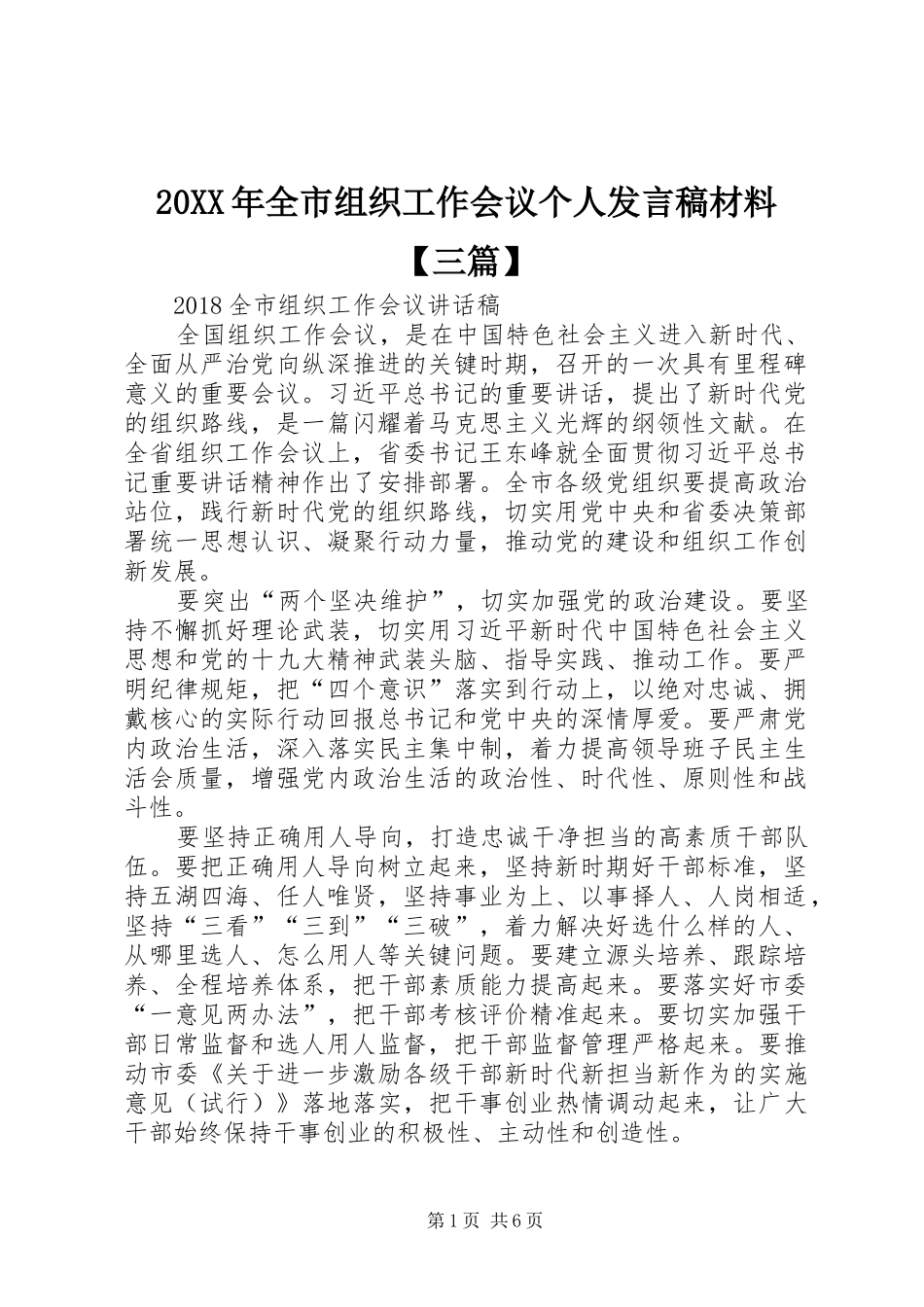 20XX年全市组织工作会议个人发言稿材料【三篇】

2018全市组织工作会议讲话稿

全国组织工作会议，是在中国特色社会主义进入新时代、全面从严治党向纵深推进的关键时期，召开的一次具有里程碑意义的重要会议。习近平总书记的重要讲话，提出了新时代党的组织路线，是一篇闪耀着马克思主义光辉的纲领性文献。在全省组织工作会议上，省委书记王东峰就全面贯彻习近平总书记重要讲话精神作出了安排部署。全市各级党组织要提高政治站位，践行新时代党的组织路线，切实用党中央和省委决策部署统一思想认识、凝聚行动力量，推动党的建设和组织工作创新发展。

要突出“两个坚决维护”，切实加强党的政治建设。要坚持不懈抓好理论武装，切实用习近平新时代中国特色社会主义思想和党的十九大精神武装头脑、指导实践、推动工作。要严明纪律规矩，把“四个意识”落实到行动上，以绝对忠诚、拥戴核心的实际行动回报总书记和党中央的深情厚爱。要严肃党内政治生活，深入落实民主集中制，着力提高领导班子民主生活会质量，增强党内政治生活的政治性、时代性、原则性和战斗性。

要坚持正确用人导向，打造忠诚干净担当的高素质干部队伍。要把正确用人导向树立起来，坚持新时期好干部标准，坚持五湖四海、任人唯贤，坚持事业为上、以事择人、人岗相适，坚持“三看”“三到”“三破”，着力解决好选什么样的人、从哪里选人、怎么用人等关键问题。要建立源头培养、跟踪培养、全程培养体系，把干部素质能力提高起来。要落实好市委“一意见两办法”，把干部考核评价精准起来。要切实加强干部日常监督和选人用人监督，把干部监督管理严格起来。要推动市委《关于进一步激励各级干部新时代新担当新作为的实施意见（试行）》落地落实，把干事创业热情调动起来，让广大干部始终保持干事创业的积极性、主动性和创造性。

第1页 共6页